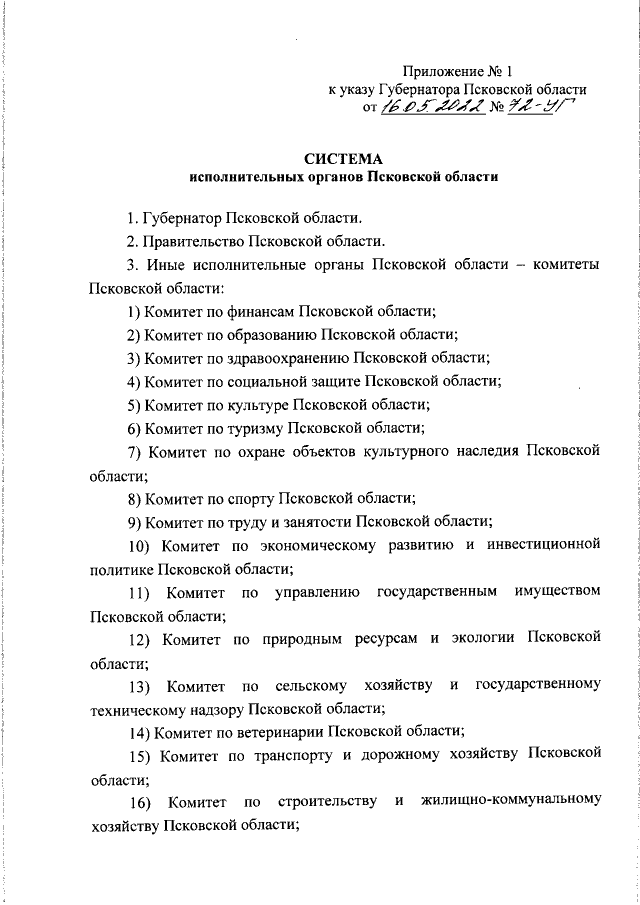 Приложение № 1
к указу Губернатора Псковской области
от 16.05.2022 № 72-УГ

СИСТЕМА
исполнительных органов Псковской области

1. Губернатор Псковской области.

2. Правительство Псковской области.

3. Иные исполнительные органы Псковской области – комитеты Псковской области:

1) Комитет по финансам Псковской области;

2) Комитет по образованию Псковской области;

3) Комитет по здравоохранению Псковской области;

4) Комитет по социальной защите Псковской области;

5) Комитет по культуре Псковской области;

6) Комитет по туризму Псковской области;

7) Комитет по охране объектов культурного наследия Псковской области;

8) Комитет по спорту Псковской области;

9) Комитет по труду и занятости Псковской области;

10) Комитет по экономическому развитию и инвестиционной политике Псковской области;

11) Комитет по управлению государственным имуществом Псковской области;

12) Комитет по природным ресурсам и экологии Псковской области;

13) Комитет по сельскому хозяйству и государственному техническому надзору Псковской области;

14) Комитет по ветеринарии Псковской области;

15) Комитет по транспорту и дорожному хозяйству Псковской области;

16) Комитет по строительству и жилищно-коммунальному хозяйству Псковской области;